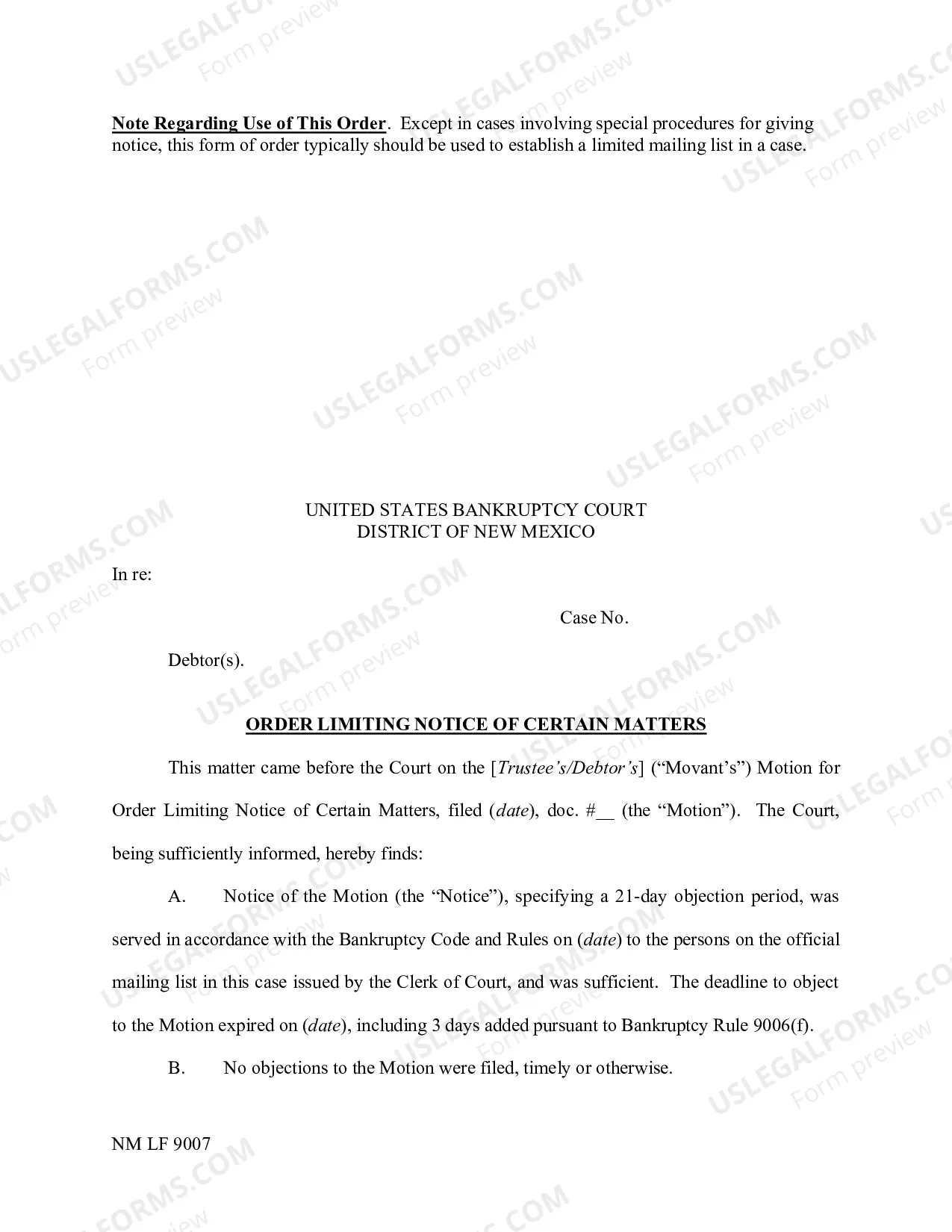 Note Regarding Use of This Order. Except in cases involving special procedures for giving notice, this form of order typically should be used to establish a limited mailing list in a case.

UNITED STATES BANKRUPTCY COURT
DISTRICT OF NEW MEXICO

In re:

Case No.

Debtor(s).

ORDER LIMITING NOTICE OF CERTAIN MATTERS

This matter came before the Court on the [Trustee's/Debtor's] ("Movant's") Motion for Order Limiting Notice of Certain Matters, filed (date), doc. #____ (the "Motion"). The Court, being sufficiently informed, hereby finds:

A. Notice of the Motion (the "Notice"), specifying a 21-day objection period, was served in accordance with the Bankruptcy Code and Rules on (date) to the persons on the official mailing list in this case issued by the Clerk of Court, and was sufficient. The deadline to object to the Motion expired on (date), including 3 days added pursuant to Bankruptcy Rule 9006(f).

B. No objections to the Motion were filed, timely or otherwise.

NM LF 9007

USLEGALFORMS.COM
Form preview